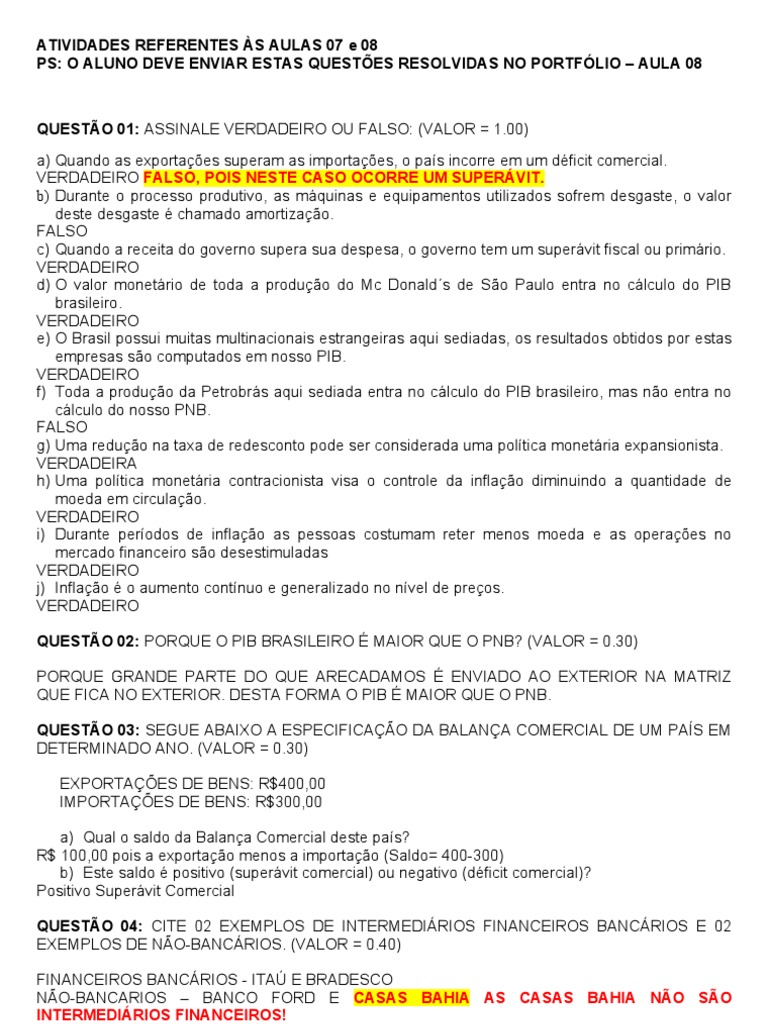 ATIVIDADES REFERENTES ÀS AULAS 07 e 08
PS: O ALUNO DEVE ENVIAR ESTAS QUESTÕES RESOLVIDAS NO PORTFÓLIO – AULA 08

QUESTÃO 01: ASSINALE VERDADEIRO OU FALSO: (VALOR = 1.00)

a) Quando as exportações superam as importações, o país incorre em um déficit comercial.
VERDADEIRO FALSO, POIS NESTE CASO OCORRE UM SUPERÁVIT.
b) Durante o processo produtivo, as máquinas e equipamentos utilizados sofrem desgaste, o valor deste desgaste é chamado amortização.
FALSO
c) Quando a receita do governo supera sua despesa, o governo tem um superávit fiscal ou primário.
VERDADEIRO
d) O valor monetário de toda a produção do Mc Donald´s de São Paulo entra no cálculo do PIB brasileiro.
VERDADEIRO
e) O Brasil possui muitas multinacionais estrangeiras aqui sediadas, os resultados obtidos por estas empresas são computados em nosso PIB.
VERDADEIRO
f) Toda a produção da Petrobrás aqui sediada entra no cálculo do PIB brasileiro, mas não entra no cálculo do nosso PNB.
FALSO
g) Uma redução na taxa de redesconto pode ser considerada uma política monetária expansionista.
VERDADEIRA
h) Uma política monetária contracionista visa o controle da inflação diminuindo a quantidade de moeda em circulação.
VERDADEIRO
i) Durante períodos de inflação as pessoas costumam reter menos moeda e as operações no mercado financeiro são desestimuladas
VERDADEIRO
j) Inflação é o aumento contínuo e generalizado no nível de preços.
VERDADEIRO

QUESTÃO 02: PORQUE O PIB BRASILEIRO É MAIOR QUE O PNB? (VALOR = 0.30)

PORQUE GRANDE PARTE DO QUE ARECADAMOS É ENVIADO AO EXTERIOR NA MATRIZ QUE FICA NO EXTERIOR. DESTA FORMA O PIB É MAIOR QUE O PNB.

QUESTÃO 03: SEGUE ABAIXO A ESPECIFICAÇÃO DA BALANÇA COMERCIAL DE UM PAÍS EM DETERMINADO ANO. (VALOR = 0.30)

EXPORTAÇÕES DE BENS: R$400,00
IMPORTAÇÕES DE BENS: R$300,00

a) Qual o saldo da Balança Comercial deste país?
R$ 100,00 pois a exportação menos a importação (Saldo= 400-300)
b) Este saldo é positivo (superávit comercial) ou negativo (déficit comercial)?
Positivo Superávit Comercial

QUESTÃO 04: CITE 02 EXEMPLOS DE INTERMEDIÁRIOS FINANCEIROS BANCÁRIOS E 02 EXEMPLOS DE NÃO-BANCÁRIOS. (VALOR = 0.40)

FINANCEIROS BANCÁRIOS - ITAÚ E BRADESCO
NÃO-BANCARIOS – BANCO FORD E CASAS BAHIA AS CASAS BAHIA NÃO SÃO INTERMEDIÁRIOS FINANCEIROS!